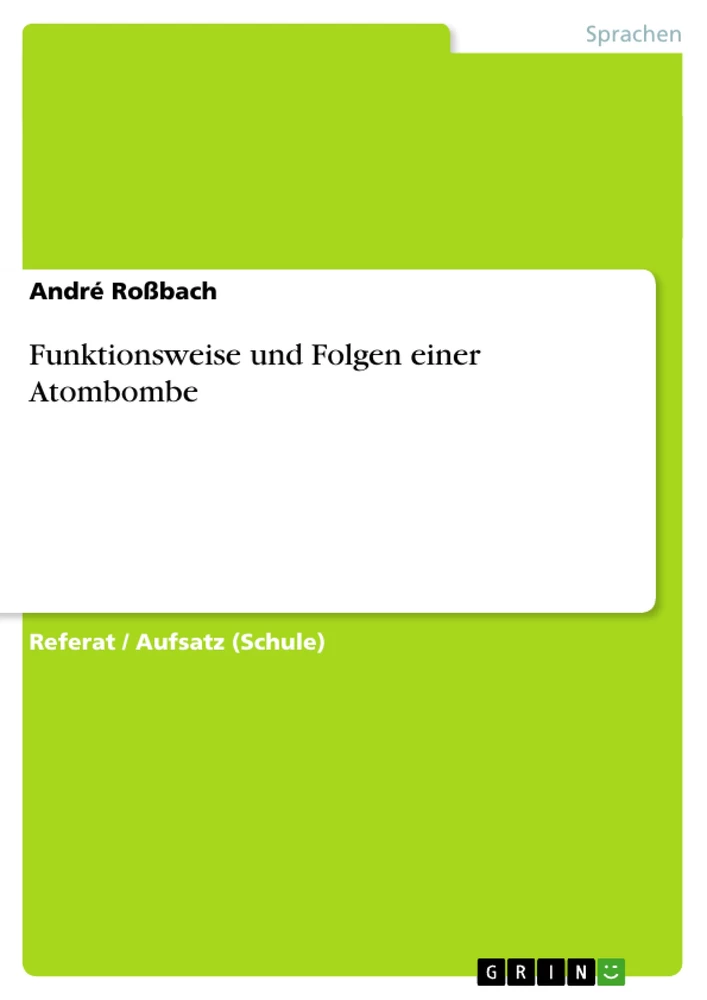 Sprachen

André Roßbach

Funktionsweise und Folgen einer Atombombe

Referat / Aufsatz (Schule)

GRIN